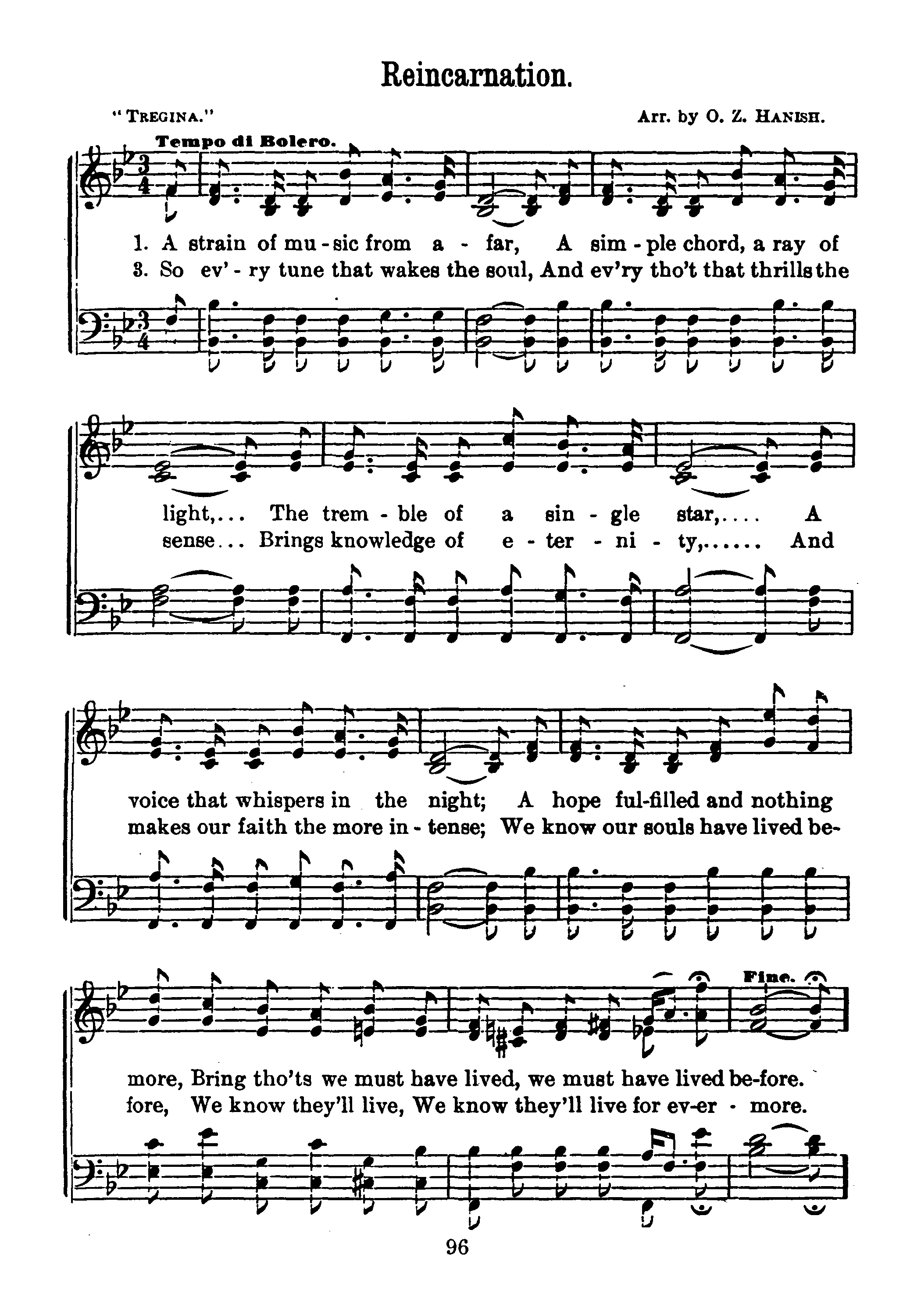 Reincarnation.

"TREGINA."

Arr. by O. Z. HANISH.

Tempo di Bolero.

1. A strain of mu - sic from a - far, A sim - ple chord, a ray of
3. So ev' - ry tune that wakes the soul, And ev'ry tho't that thrills the

light,... The trem - ble of a sin - gle star,.... A
sense... Brings knowledge of e - ter - ni - ty,...... And

voice that whispers in the night; A hope ful-filled and nothing
makes our faith the more in - tense; We know our souls have lived be-

Fine.

more, Bring tho'ts we must have lived, we must have lived be-fore.
fore, We know they'll live, We know they'll live for ev-er - more.

96